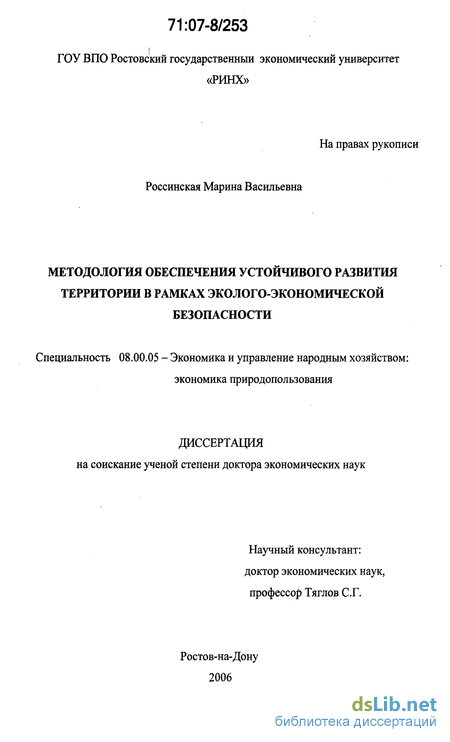 71:07-8/253

ГОУ ВПО Ростовский государственный экономический университет «РИНХ»

На правах рукописи

Россинская Марина Васильевна

МЕТОДОЛОГИЯ ОБЕСПЕЧЕНИЯ УСТОЙЧИВОГО РАЗВИТИЯ ТЕРРИТОРИИ В РАМКАХ ЭКОЛОГО-ЭКОНОМИЧЕСКОЙ БЕЗОПАСНОСТИ

Специальность 08.00.05 – Экономика и управление народным хозяйством: экономика природопользования

ДИССЕРТАЦИЯ
на соискание ученой степени доктора экономических наук

Научный консультант:
доктор экономических наук,
профессор Тяглов С.Г.

Ростов-на-Дону
2006

dsLib.net
библиотека диссертаций